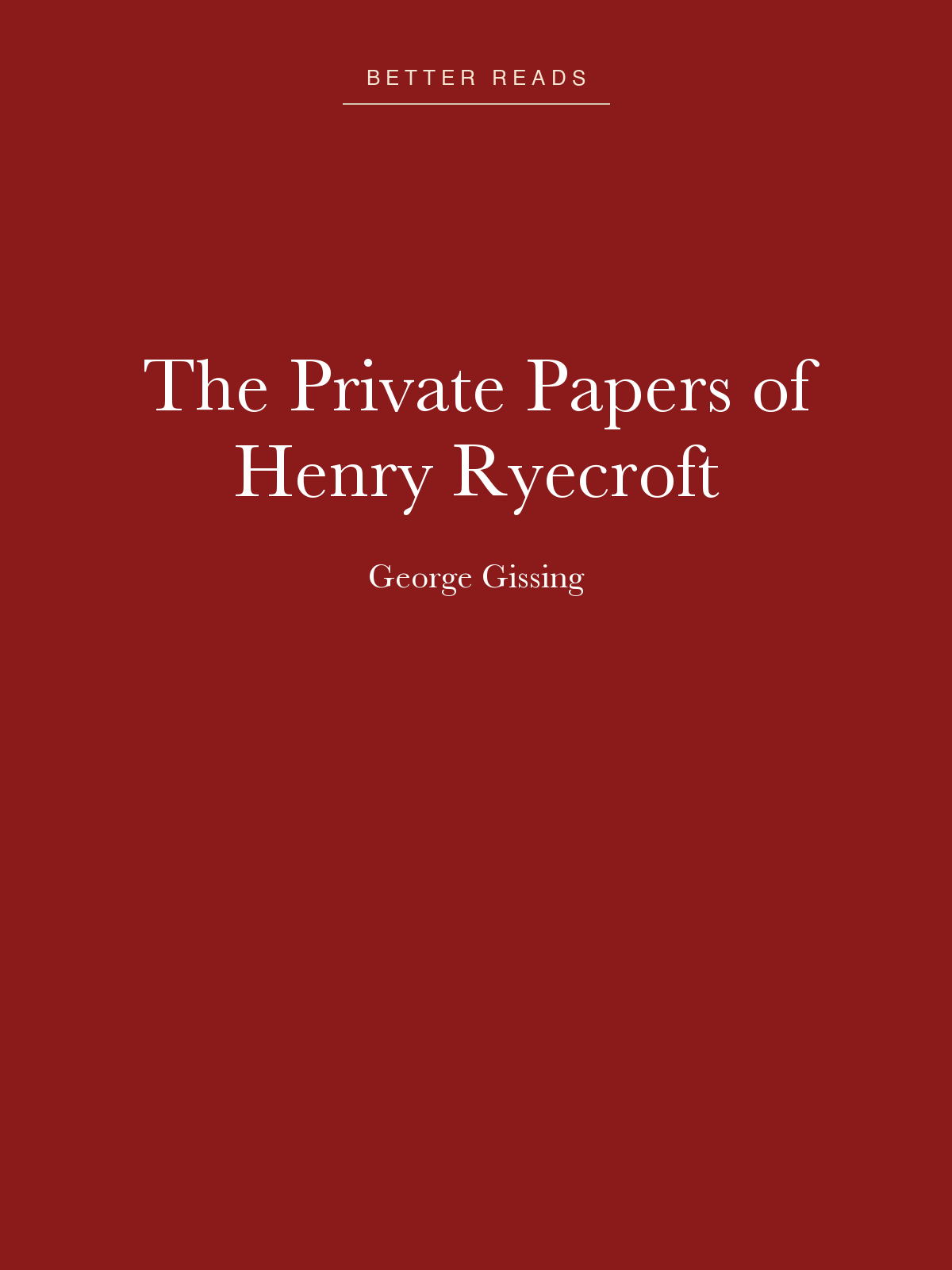 BETTER READS

The Private Papers of Henry Ryecroft

George Gissing